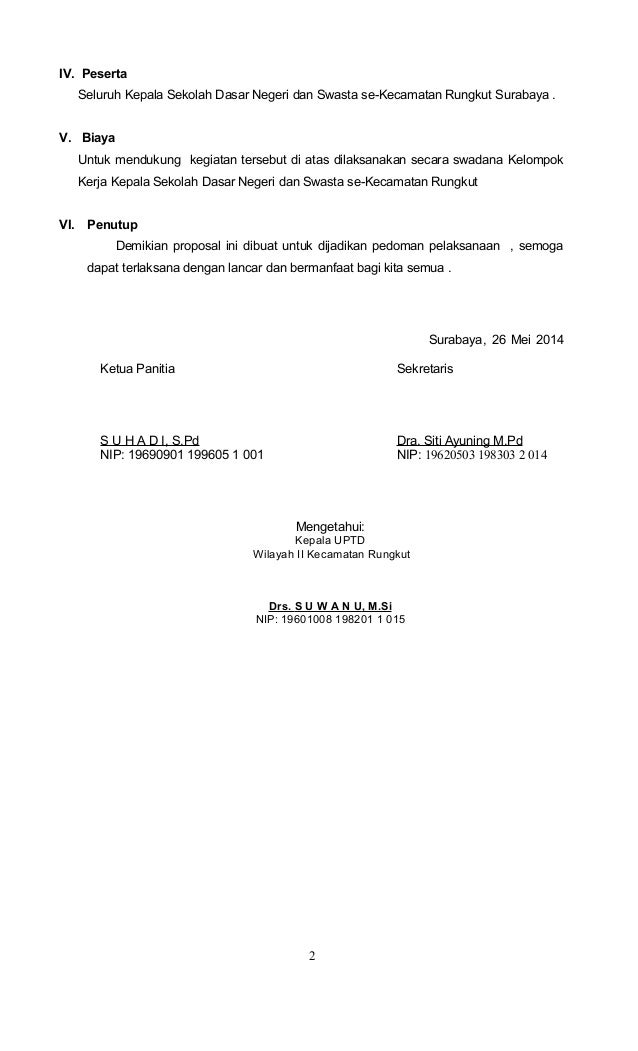 IV. Peserta

Seluruh Kepala Sekolah Dasar Negeri dan Swasta se-Kecamatan Rungkut Surabaya .

V. Biaya

Untuk mendukung kegiatan tersebut di atas dilaksanakan secara swadana Kelompok Kerja Kepala Sekolah Dasar Negeri dan Swasta se-Kecamatan Rungkut

VI. Penutup

Demikian proposal ini dibuat untuk dijadikan pedoman pelaksanaan , semoga dapat terlaksana dengan lancar dan bermanfaat bagi kita semua .

Surabaya, 26 Mei 2014

Ketua Panitia

S U H A D I, S.Pd
NIP: 19690901 199605 1 001

Sekretaris

Dra. Siti Ayuning M.Pd
NIP: 19620503 198303 2 014

Mengetahui:
Kepala UPTD
Wilayah II Kecamatan Rungkut

Drs. S U W A N U, M.Si
NIP: 19601008 198201 1 015

2